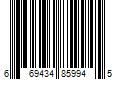 6 69434 85994 5